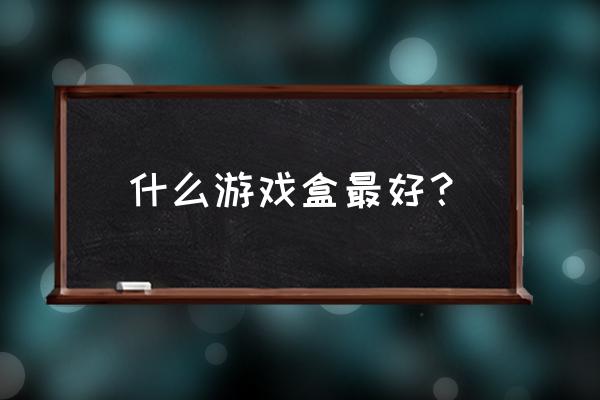 什么游戏盒最好？